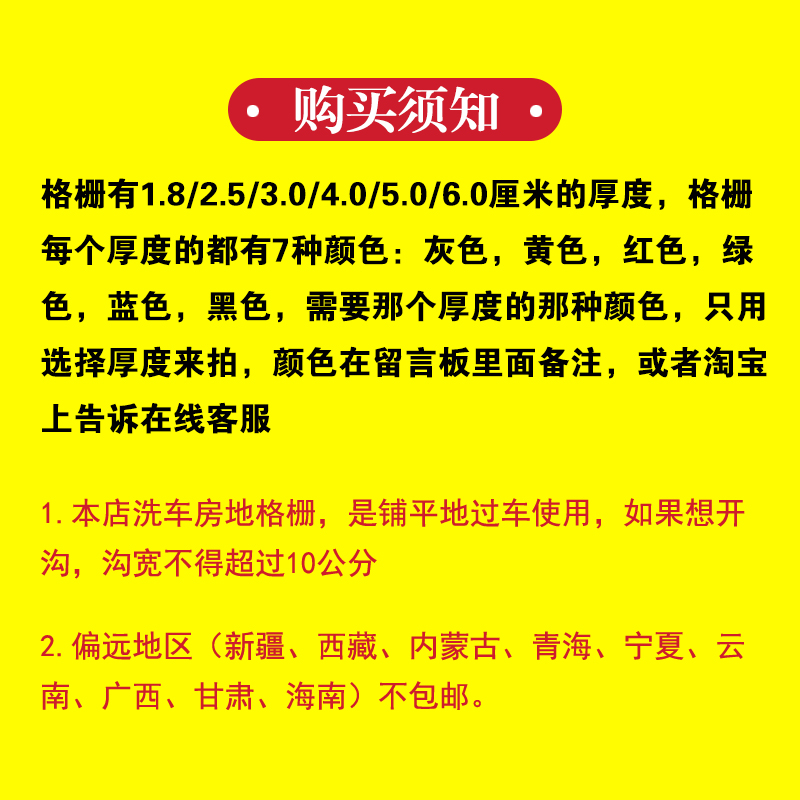 • 购买须知 •

格栅有1.8/2.5/3.0/4.0/5.0/6.0厘米的厚度，格栅每个厚度的都有7种颜色：灰色，黄色，红色，绿色，蓝色，黑色，需要那个厚度的那种颜色，只用选择厚度来拍，颜色在留言板里面备注，或者淘宝上告诉在线客服

1.本店洗车房地格栅，是铺平地过车使用，如果想开沟，沟宽不得超过10公分

2.偏远地区（新疆、西藏、内蒙古、青海、宁夏、云南、广西、甘肃、海南）不包邮。